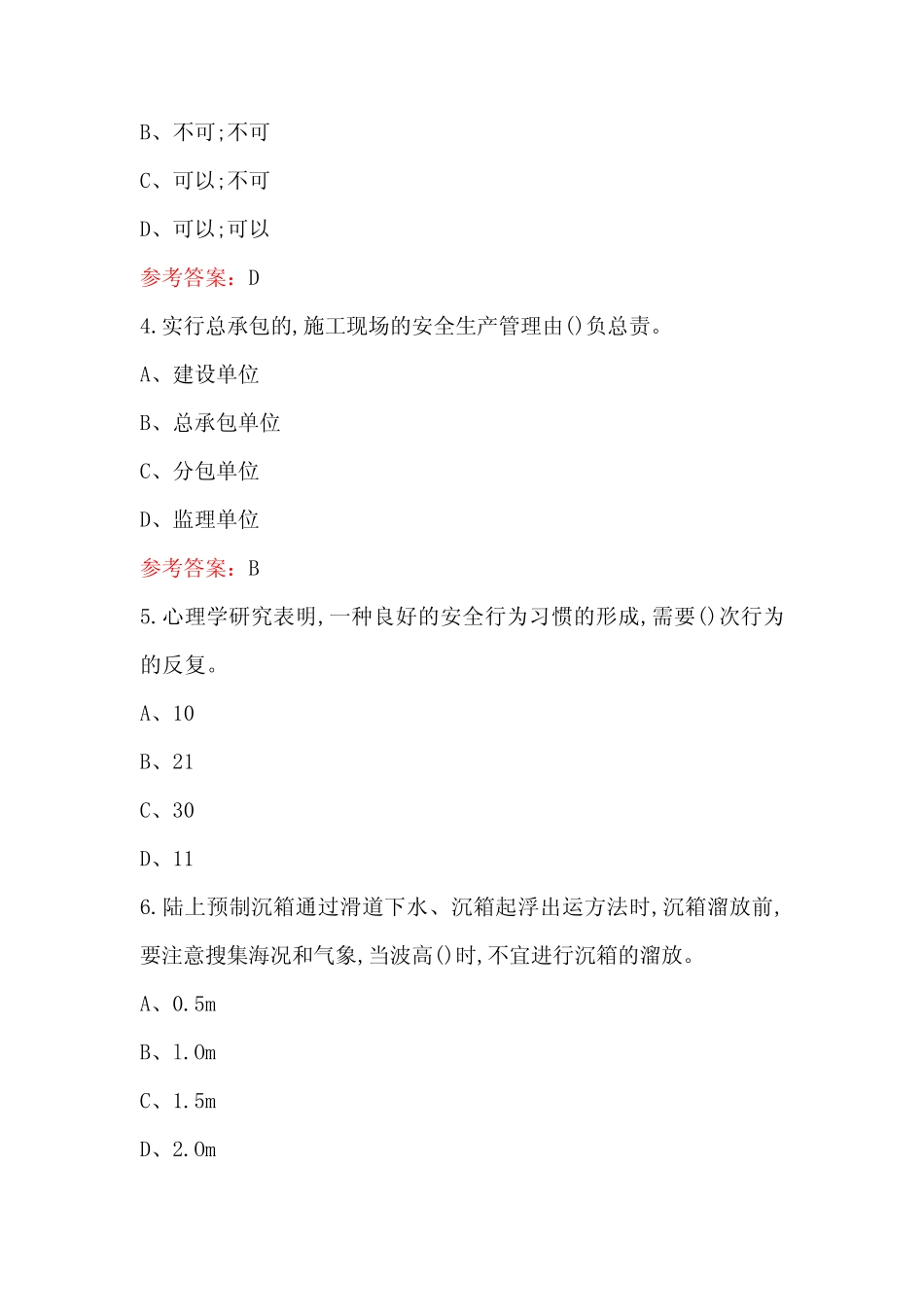 B、不可;不可

C、可以;不可

D、可以;可以

参考答案：D

4.实行总承包的,施工现场的安全生产管理由()负总责。

A、建设单位

B、总承包单位

C、分包单位

D、监理单位

参考答案：B

5.心理学研究表明,一种良好的安全行为习惯的形成,需要()次行为的反复。

A、10

B、21

C、30

D、11

6.陆上预制沉箱通过滑道下水、沉箱起浮出运方法时,沉箱溜放前,要注意搜集海况和气象,当波高()时,不宜进行沉箱的溜放。

A、0.5m

B、1.0m

C、1.5m

D、2.0m